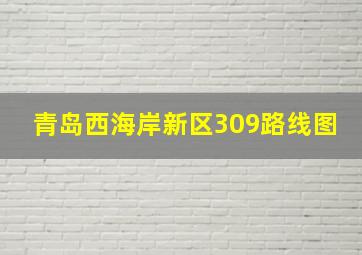 青岛西海岸新区309路线图